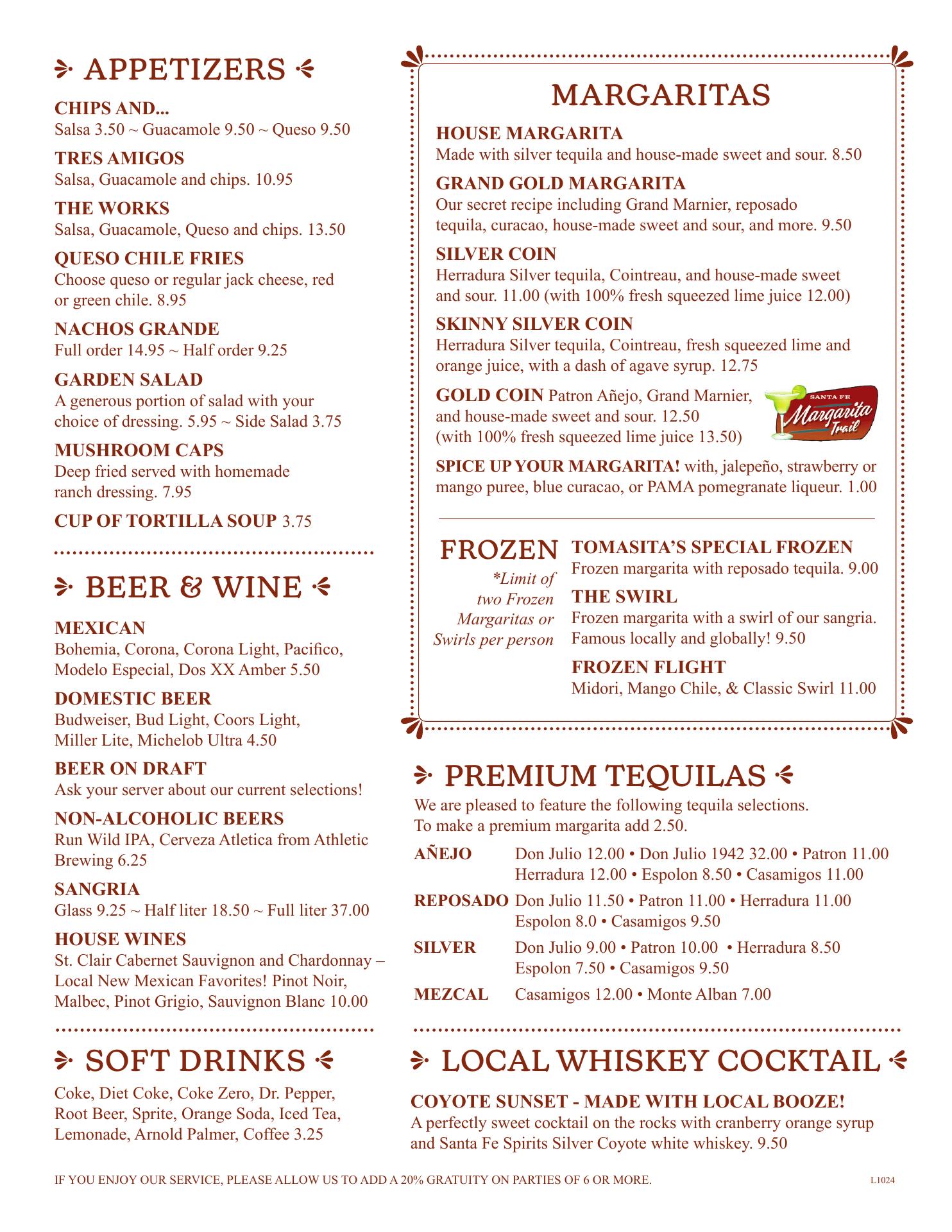 APPETIZERS

CHIPS AND...
Salsa 3.50 ~ Guacamole 9.50 ~ Queso 9.50

TRES AMIGOS
Salsa, Guacamole and chips. 10.95

THE WORKS
Salsa, Guacamole, Queso and chips. 13.50

QUESO CHILE FRIES
Choose queso or regular jack cheese, red or green chile. 8.95

NACHOS GRANDE
Full order 14.95 ~ Half order 9.25

GARDEN SALAD
A generous portion of salad with your choice of dressing. 5.95 ~ Side Salad 3.75

MUSHROOM CAPS
Deep fried served with homemade ranch dressing. 7.95

CUP OF TORTILLA SOUP 3.75

BEER & WINE

MEXICAN
Bohemia, Corona, Corona Light, Pacifico, Modelo Especial, Dos XX Amber 5.50

DOMESTIC BEER
Budweiser, Bud Light, Coors Light, Miller Lite, Michelob Ultra 4.50

BEER ON DRAFT
Ask your server about our current selections!

NON-ALCOHOLIC BEERS
Run Wild IPA, Cerveza Atletica from Athletic Brewing 6.25

SANGRIA
Glass 9.25 ~ Half liter 18.50 ~ Full liter 37.00

HOUSE WINES
St. Clair Cabernet Sauvignon and Chardonnay – Local New Mexican Favorites! Pinot Noir, Malbec, Pinot Grigio, Sauvignon Blanc 10.00

SOFT DRINKS

Coke, Diet Coke, Coke Zero, Dr. Pepper, Root Beer, Sprite, Orange Soda, Iced Tea, Lemonade, Arnold Palmer, Coffee 3.25

MARGARITAS

HOUSE MARGARITA
Made with silver tequila and house-made sweet and sour. 8.50

GRAND GOLD MARGARITA
Our secret recipe including Grand Marnier, reposado tequila, curacao, house-made sweet and sour, and more. 9.50

SILVER COIN
Herradura Silver tequila, Cointreau, and house-made sweet and sour. 11.00 (with 100% fresh squeezed lime juice 12.00)

SKINNY SILVER COIN
Herradura Silver tequila, Cointreau, fresh squeezed lime and orange juice, with a dash of agave syrup. 12.75

GOLD COIN Patron Añejo, Grand Marnier, and house-made sweet and sour. 12.50 (with 100% fresh squeezed lime juice 13.50)

SANTA FE Margarita Trail

SPICE UP YOUR MARGARITA! with, jalepeño, strawberry or mango puree, blue curacao, or PAMA pomegranate liqueur. 1.00

FROZEN
*Limit of two Frozen Margaritas or Swirls per person

TOMASITA'S SPECIAL FROZEN
Frozen margarita with reposado tequila. 9.00

THE SWIRL
Frozen margarita with a swirl of our sangria. Famous locally and globally! 9.50

FROZEN FLIGHT
Midori, Mango Chile, & Classic Swirl 11.00

PREMIUM TEQUILAS

We are pleased to feature the following tequila selections. To make a premium margarita add 2.50.

AÑEJO Don Julio 12.00 • Don Julio 1942 32.00 • Patron 11.00 Herradura 12.00 • Espolon 8.50 • Casamigos 11.00

REPOSADO Don Julio 11.50 • Patron 11.00 • Herradura 11.00 Espolon 8.0 • Casamigos 9.50

SILVER Don Julio 9.00 • Patron 10.00 • Herradura 8.50 Espolon 7.50 • Casamigos 9.50

MEZCAL Casamigos 12.00 • Monte Alban 7.00

LOCAL WHISKEY COCKTAIL

COYOTE SUNSET - MADE WITH LOCAL BOOZE!
A perfectly sweet cocktail on the rocks with cranberry orange syrup and Santa Fe Spirits Silver Coyote white whiskey. 9.50

IF YOU ENJOY OUR SERVICE, PLEASE ALLOW US TO ADD A 20% GRATUITY ON PARTIES OF 6 OR MORE.

L1024